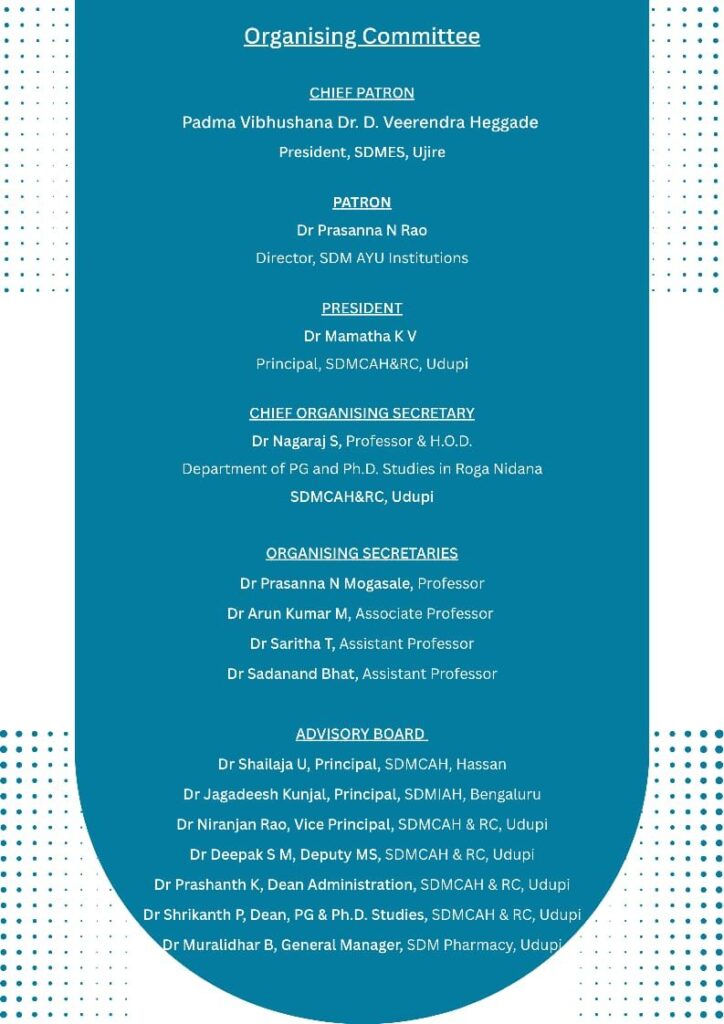 Organising Committee

CHIEF PATRON
Padma Vibhushana Dr. D. Veerendra Heggade
President, SDMES, Ujire

PATRON
Dr Prasanna N Rao
Director, SDM AYU Institutions

PRESIDENT
Dr Mamatha K V
Principal, SDMCAH&RC, Udupi

CHIEF ORGANISING SECRETARY
Dr Nagaraj S, Professor & H.O.D.
Department of PG and Ph.D. Studies in Roga Nidana
SDMCAH&RC, Udupi

ORGANISING SECRETARIES
Dr Prasanna N Mogasale, Professor
Dr Arun Kumar M, Associate Professor
Dr Saritha T, Assistant Professor
Dr Sadanand Bhat, Assistant Professor

ADVISORY BOARD
Dr Shailaja U, Principal, SDMCAH, Hassan
Dr Jagadeesh Kunjal, Principal, SDMIAH, Bengaluru
Dr Niranjan Rao, Vice Principal, SDMCAH & RC, Udupi
Dr Deepak S M, Deputy MS, SDMCAH & RC, Udupi
Dr Prashanth K, Dean Administration, SDMCAH & RC, Udupi
Dr Shrikanth P, Dean, PG & Ph.D. Studies, SDMCAH & RC, Udupi
Dr Muralidhar B, General Manager, SDM Pharmacy, Udupi